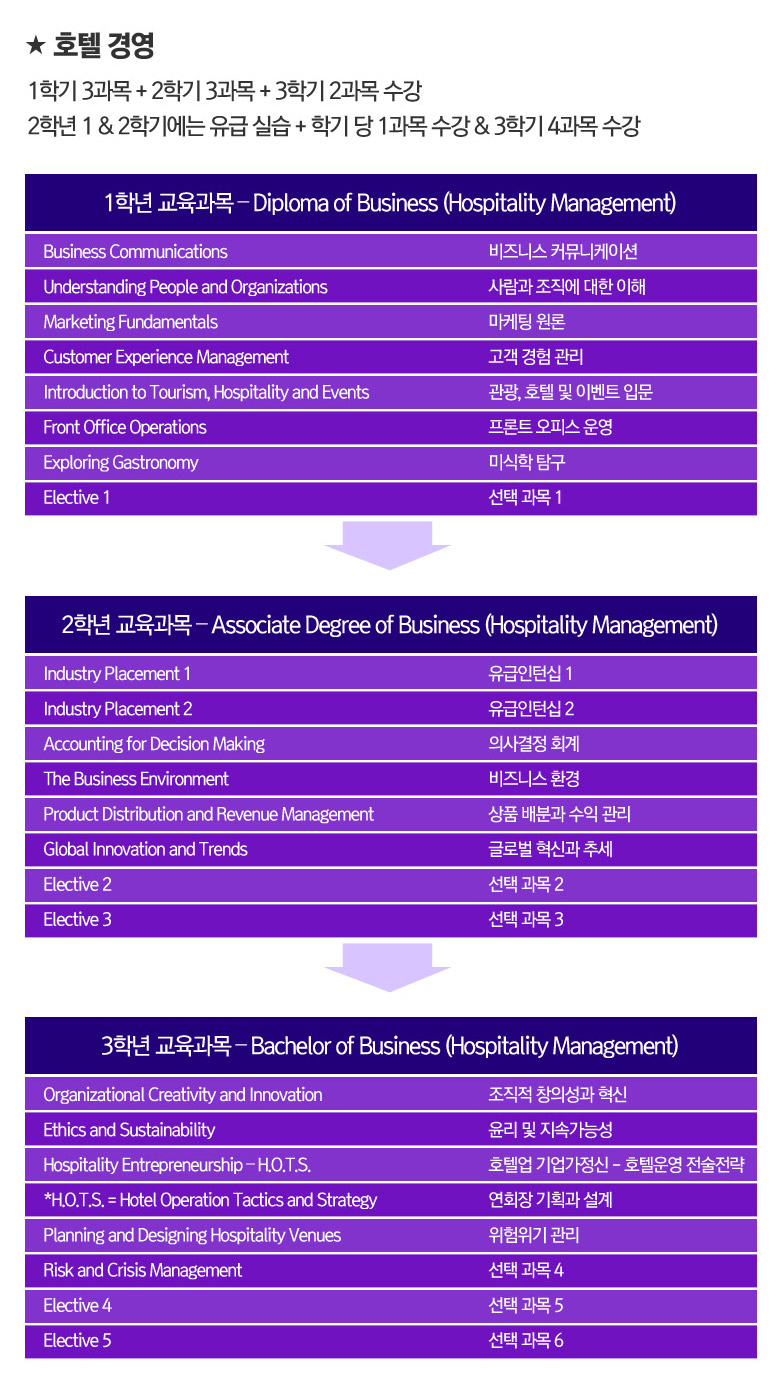 ★ 호텔 경영

1학기 3과목 + 2학기 3과목 + 3학기 2과목 수강
2학년 1 & 2학기에는 유급 실습 + 학기 당 1과목 수강 & 3학기 4과목 수강

| 1학년 교육과목 – Diploma of Business (Hospitality Management) | |
|---|---|
| Business Communications | 비즈니스 커뮤니케이션 |
| Understanding People and Organizations | 사람과 조직에 대한 이해 |
| Marketing Fundamentals | 마케팅 원론 |
| Customer Experience Management | 고객 경험 관리 |
| Introduction to Tourism, Hospitality and Events | 관광, 호텔 및 이벤트 입문 |
| Front Office Operations | 프론트 오피스 운영 |
| Exploring Gastronomy | 미식학 탐구 |
| Elective 1 | 선택 과목 1 |

| 2학년 교육과목 – Associate Degree of Business (Hospitality Management) | |
|---|---|
| Industry Placement 1 | 유급인턴십 1 |
| Industry Placement 2 | 유급인턴십 2 |
| Accounting for Decision Making | 의사결정 회계 |
| The Business Environment | 비즈니스 환경 |
| Product Distribution and Revenue Management | 상품 배분과 수익 관리 |
| Global Innovation and Trends | 글로벌 혁신과 추세 |
| Elective 2 | 선택 과목 2 |
| Elective 3 | 선택 과목 3 |

| 3학년 교육과목 – Bachelor of Business (Hospitality Management) | |
|---|---|
| Organizational Creativity and Innovation | 조직적 창의성과 혁신 |
| Ethics and Sustainability | 윤리 및 지속가능성 |
| Hospitality Entrepreneurship – H.O.T.S. | 호텔업 기업가정신 – 호텔운영 전술전략 |
| *H.O.T.S. = Hotel Operation Tactics and Strategy | 연회장 기획과 설계 |
| Planning and Designing Hospitality Venues | 위험위기 관리 |
| Risk and Crisis Management | 선택 과목 4 |
| Elective 4 | 선택 과목 5 |
| Elective 5 | 선택 과목 6 |